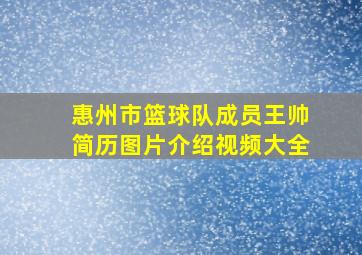 惠州市篮球队成员王帅简历图片介绍视频大全